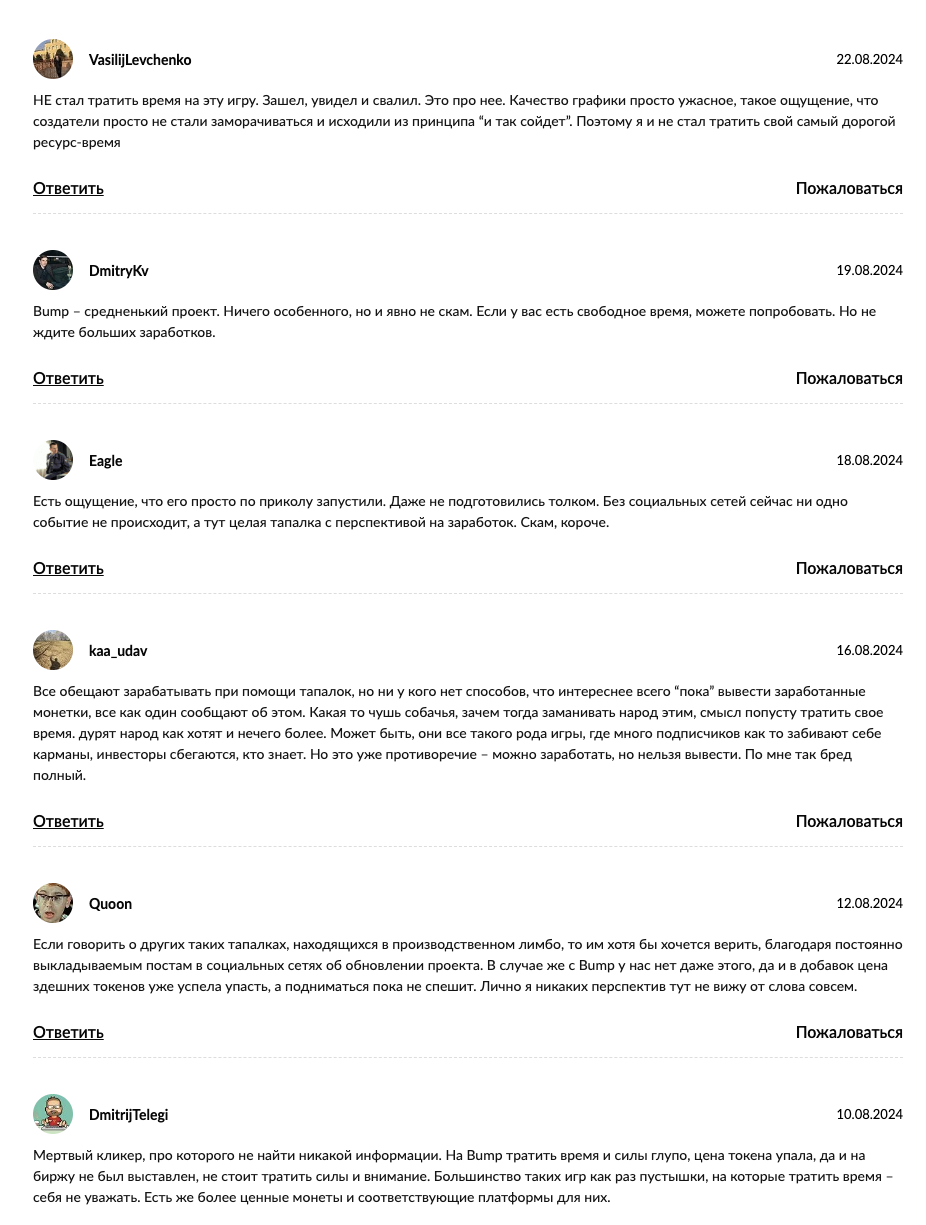 VasilijLevchenko

22.08.2024

НЕ стал тратить время на эту игру. Зашел, увидел и свалил. Это про нее. Качество графики просто ужасное, такое ощущение, что создатели просто не стали заморачиваться и исходили из принципа "и так сойдет". Поэтому я и не стал тратить свой самый дорогой ресурс-время

Ответить

Пожаловаться

DmitryKv

19.08.2024

Bump – средненький проект. Ничего особенного, но и явно не скам. Если у вас есть свободное время, можете попробовать. Но не ждите больших заработков.

Ответить

Пожаловаться

Eagle

18.08.2024

Есть ощущение, что его просто по приколу запустили. Даже не подготовились толком. Без социальных сетей сейчас ни одно событие не происходит, а тут целая тапалка с перспективой на заработок. Скам, короче.

Ответить

Пожаловаться

kaa_udav

16.08.2024

Все обещают зарабатывать при помощи тапалок, но ни у кого нет способов, что интереснее всего "пока" вывести заработанные монетки, все как один сообщают об этом. Какая то чушь собачья, зачем тогда заманивать народ этим, смысл попусту тратить свое время. дурят народ как хотят и нечего более. Может быть, они все такого рода игры, где много подписчиков как то забивают себе карманы, инвесторы сбегаются, кто знает. Но это уже противоречие – можно заработать, но нельзя вывести. По мне так бред полный.

Ответить

Пожаловаться

Quoon

12.08.2024

Если говорить о других таких тапалках, находящихся в производственном лимбо, то им хотя бы хочется верить, благодаря постоянно выкладываемым постам в социальных сетях об обновлении проекта. В случае же с Bump у нас нет даже этого, да и в добавок цена здешних токенов уже успела упасть, а подниматься пока не спешит. Лично я никаких перспектив тут не вижу от слова совсем.

Ответить

Пожаловаться

DmitrijTelegi

10.08.2024

Мертвый кликер, про которого не найти никакой информации. На Bump тратить время и силы глупо, цена токена упала, да и на биржу не был выставлен, не стоит тратить силы и внимание. Большинство таких игр как раз пустышки, на которые тратить время – себя не уважать. Есть же более ценные монеты и соответствующие платформы для них.